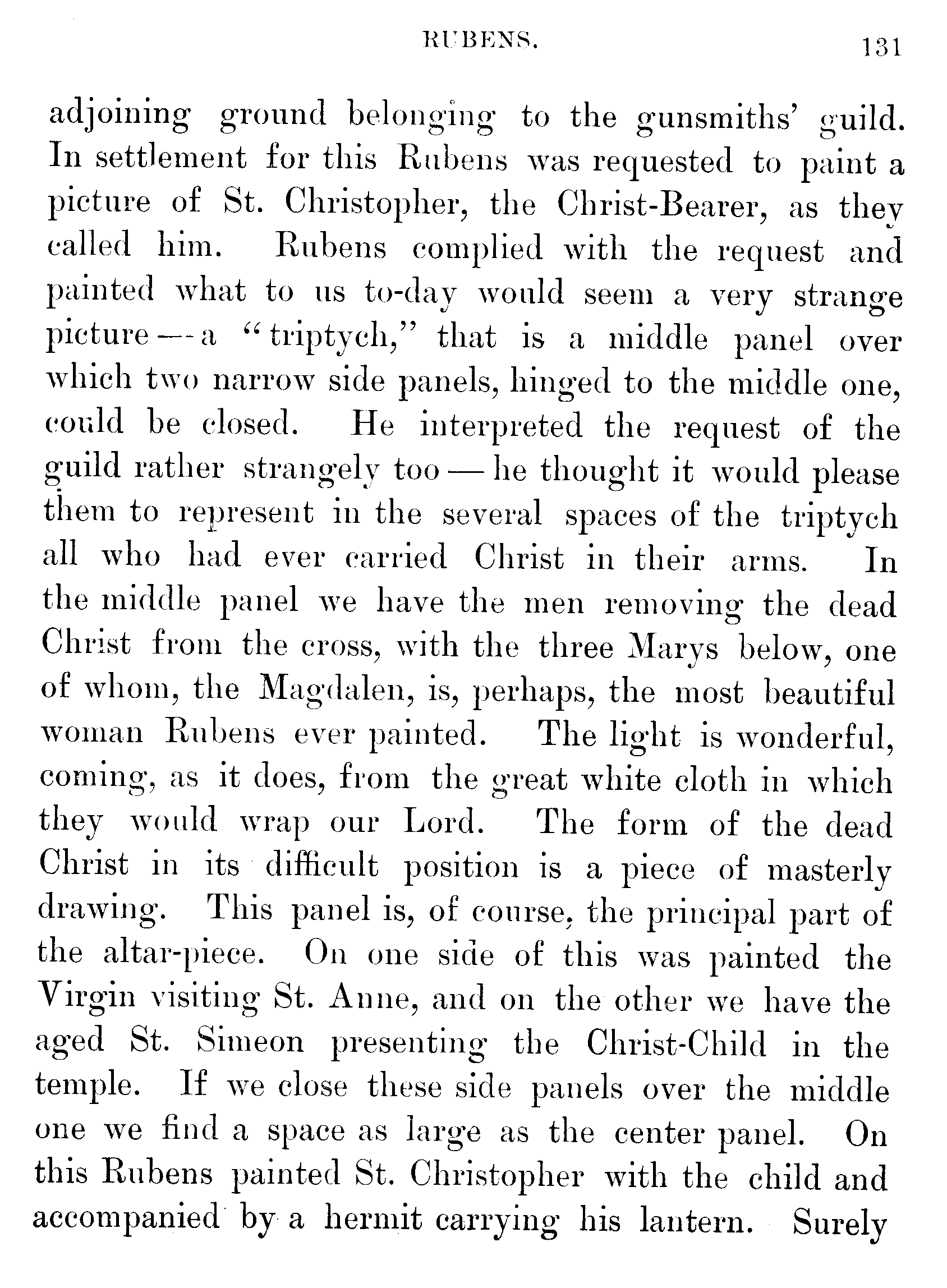 RUBENS. 131

adjoining ground belonging to the gunsmiths' guild. In settlement for this Rubens was requested to paint a picture of St. Christopher, the Christ-Bearer, as they called him. Rubens complied with the request and painted what to us to-day would seem a very strange picture — a "triptych," that is a middle panel over which two narrow side panels, hinged to the middle one, could be closed. He interpreted the request of the guild rather strangely too — he thought it would please them to represent in the several spaces of the triptych all who had ever carried Christ in their arms. In the middle panel we have the men removing the dead Christ from the cross, with the three Marys below, one of whom, the Magdalen, is, perhaps, the most beautiful woman Rubens ever painted. The light is wonderful, coming, as it does, from the great white cloth in which they would wrap our Lord. The form of the dead Christ in its difficult position is a piece of masterly drawing. This panel is, of course, the principal part of the altar-piece. On one side of this was painted the Virgin visiting St. Anne, and on the other we have the aged St. Simeon presenting the Christ-Child in the temple. If we close these side panels over the middle one we find a space as large as the center panel. On this Rubens painted St. Christopher with the child and accompanied by a hermit carrying his lantern. Surely